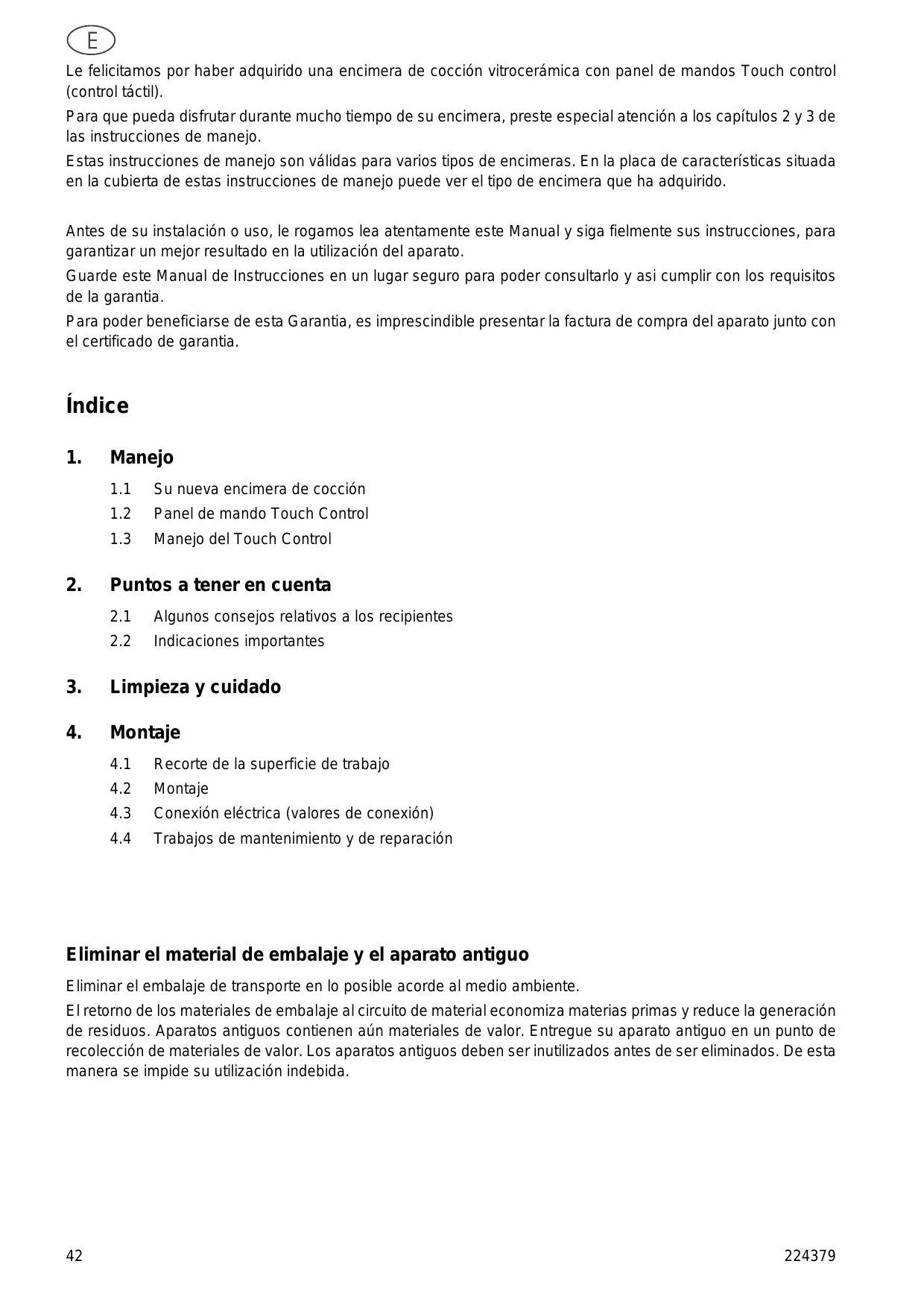 E

Le felicitamos por haber adquirido una encimera de cocción vitrocerámica con panel de mandos Touch control (control táctil).

Para que pueda disfrutar durante mucho tiempo de su encimera, preste especial atención a los capítulos 2 y 3 de las instrucciones de manejo.

Estas instrucciones de manejo son válidas para varios tipos de encimeras. En la placa de características situada en la cubierta de estas instrucciones de manejo puede ver el tipo de encimera que ha adquirido.

Antes de su instalación o uso, le rogamos lea atentamente este Manual y siga fielmente sus instrucciones, para garantizar un mejor resultado en la utilización del aparato.

Guarde este Manual de Instrucciones en un lugar seguro para poder consultarlo y asi cumplir con los requisitos de la garantia.

Para poder beneficiarse de esta Garantia, es imprescindible presentar la factura de compra del aparato junto con el certificado de garantia.

Índice

1. Manejo

1.1 Su nueva encimera de cocción
1.2 Panel de mando Touch Control
1.3 Manejo del Touch Control

2. Puntos a tener en cuenta

2.1 Algunos consejos relativos a los recipientes
2.2 Indicaciones importantes

3. Limpieza y cuidado

4. Montaje

4.1 Recorte de la superficie de trabajo
4.2 Montaje
4.3 Conexión eléctrica (valores de conexión)
4.4 Trabajos de mantenimiento y de reparación

Eliminar el material de embalaje y el aparato antiguo

Eliminar el embalaje de transporte en lo posible acorde al medio ambiente.

El retorno de los materiales de embalaje al circuito de material economiza materias primas y reduce la generación de residuos. Aparatos antiguos contienen aún materiales de valor. Entregue su aparato antiguo en un punto de recolección de materiales de valor. Los aparatos antiguos deben ser inutilizados antes de ser eliminados. De esta manera se impide su utilización indebida.

42

224379